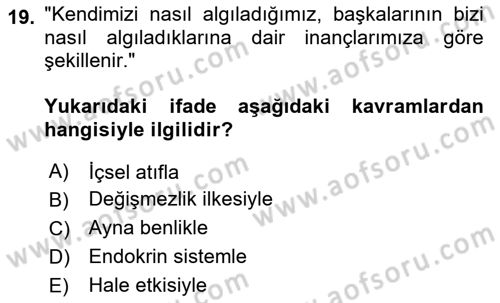 19. "Kendimizi nasıl algıladığımız, başkalarının bizi nasıl algıladıklarına dair inançlarımıza göre şekillenir."

Yukarıdaki ifade aşağıdaki kavramlardan hangisiyle ilgilidir?

A) İçsel atıfla
B) Değişmezlik ilkesiyle
C) Ayna benlikle
D) Endokrin sistemle
E) Hale etkisiyle

www.aofsoru.com